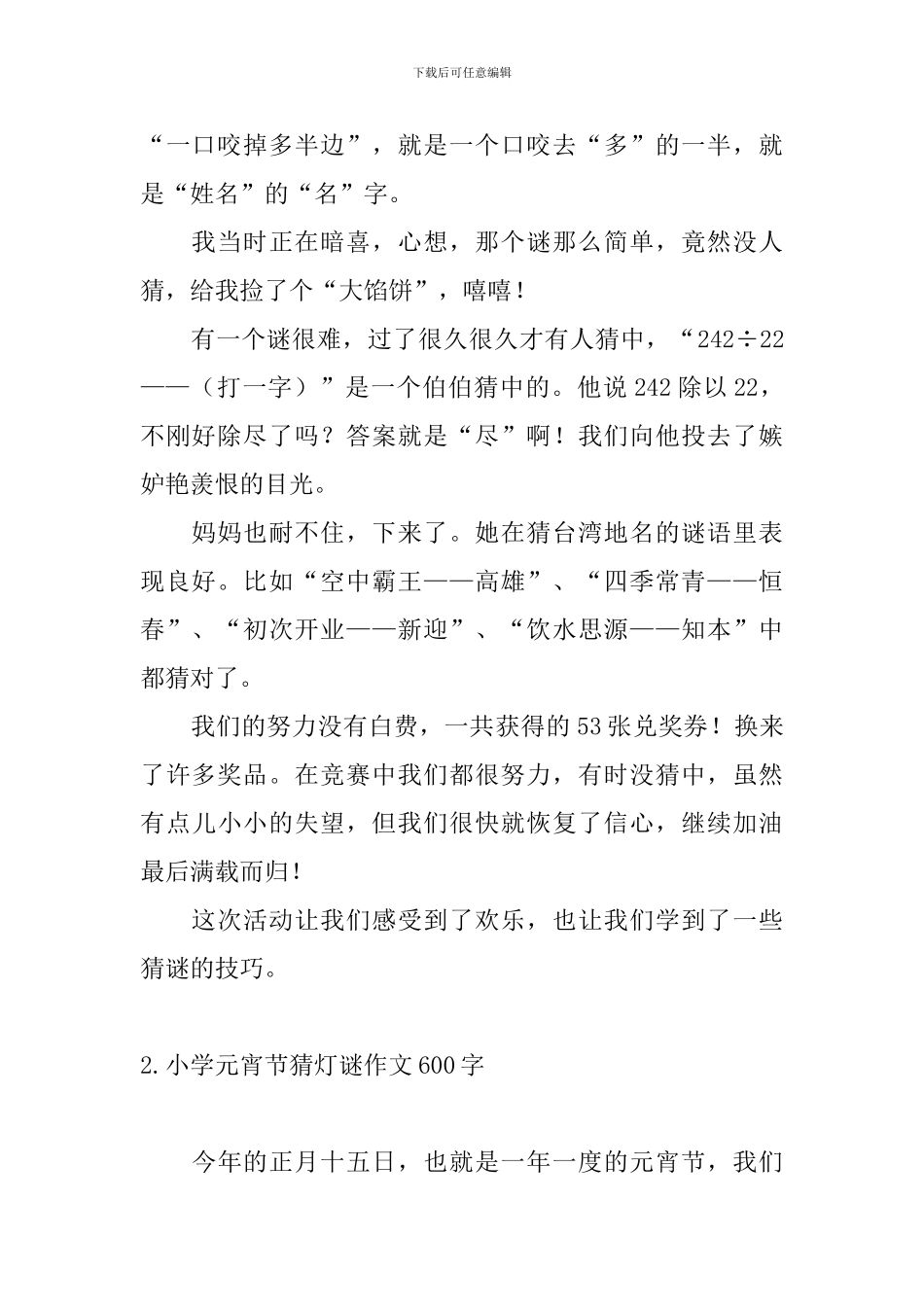 下载后可任意编辑

“一口咬掉多半边”，就是一个口咬去“多”的一半，就是“姓名”的“名”字。

我当时正在暗喜，心想，那个谜那么简单，竟然没人猜，给我捡了个“大馅饼”，嘻嘻！

有一个谜很难，过了很久很久才有人猜中，“242÷22——（打一字）”是一个伯伯猜中的。他说242除以22，不刚好除尽了吗？答案就是“尽”啊！我们向他投去了嫉妒艳羡恨的目光。

妈妈也耐不住，下来了。她在猜台湾地名的谜语里表现良好。比如“空中霸王——高雄”、“四季常青——恒春”、“初次开业——新迎”、“饮水思源——知本”中都猜对了。

我们的努力没有白费，一共获得的53张兑奖券！换来了许多奖品。在竞赛中我们都很努力，有时没猜中，虽然有点儿小小的失望，但我们很快就恢复了信心，继续加油最后满载而归！

这次活动让我们感受到了欢乐，也让我们学到了一些猜谜的技巧。

2.小学元宵节猜灯谜作文600字

今年的正月十五日，也就是一年一度的元宵节，我们